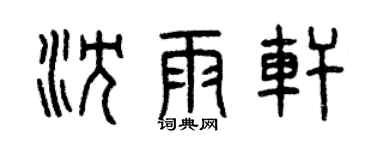 沈雨軒
词典网